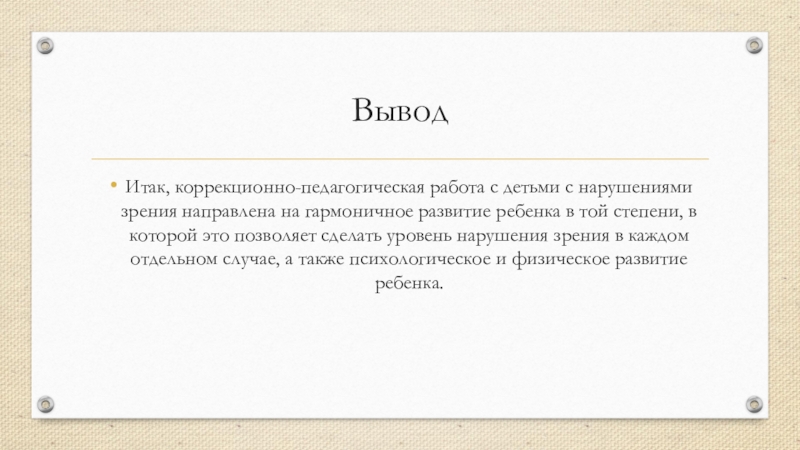 Вывод

• Итак, коррекционно-педагогическая работа с детьми с нарушениями зрения направлена на гармоничное развитие ребенка в той степени, в которой это позволяет сделать уровень нарушения зрения в каждом отдельном случае, а также психологическое и физическое развитие ребенка.